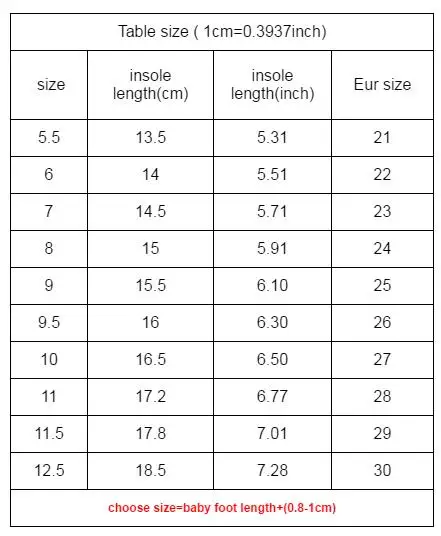 Table size ( 1cm=0.3937inch)

| size | insole length(cm) | insole length(inch) | Eur size |
|---|---|---|---|
| 5.5 | 13.5 | 5.31 | 21 |
| 6 | 14 | 5.51 | 22 |
| 7 | 14.5 | 5.71 | 23 |
| 8 | 15 | 5.91 | 24 |
| 9 | 15.5 | 6.10 | 25 |
| 9.5 | 16 | 6.30 | 26 |
| 10 | 16.5 | 6.50 | 27 |
| 11 | 17.2 | 6.77 | 28 |
| 11.5 | 17.8 | 7.01 | 29 |
| 12.5 | 18.5 | 7.28 | 30 |

choose size=baby foot length+(0.8-1cm)